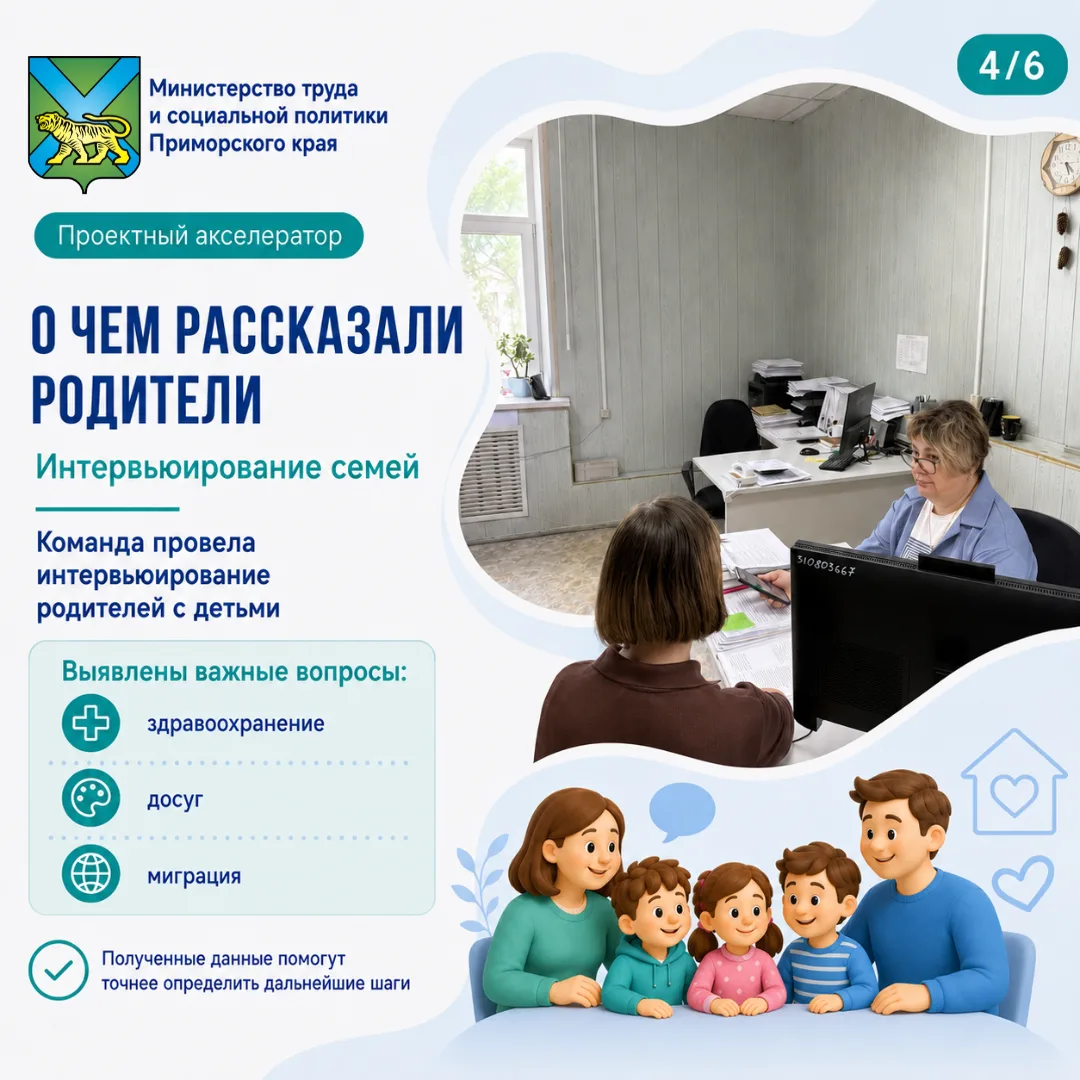 Министерство труда
и социальной политики
Приморского края

4/6

Проектный акселератор

О ЧЕМ РАССКАЗАЛИ РОДИТЕЛИ

Интервьюирование семей

Команда провела интервьюирование родителей с детьми

Выявлены важные вопросы:

здравоохранение

досуг

миграция

Полученные данные помогут точнее определить дальнейшие шаги

310803667